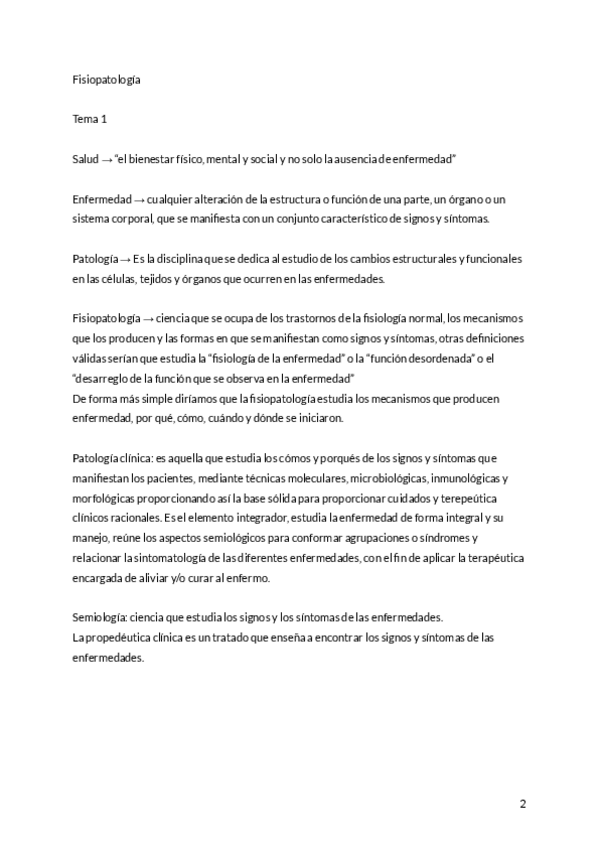 Fisiopatología

Tema 1

Salud → "el bienestar físico, mental y social y no solo la ausencia de enfermedad"

Enfermedad → cualquier alteración de la estructura o función de una parte, un órgano o un sistema corporal, que se manifiesta con un conjunto característico de signos y síntomas.

Patología → Es la disciplina que se dedica al estudio de los cambios estructurales y funcionales en las células, tejidos y órganos que ocurren en las enfermedades.

Fisiopatología → ciencia que se ocupa de los trastornos de la fisiología normal, los mecanismos que los producen y las formas en que se manifiestan como signos y síntomas, otras definiciones válidas serían que estudia la "fisiología de la enfermedad" o la "función desordenada" o el "desarreglo de la función que se observa en la enfermedad"
De forma más simple diríamos que la fisiopatología estudia los mecanismos que producen enfermedad, por qué, cómo, cuándo y dónde se iniciaron.

Patología clínica: es aquella que estudia los cómos y porqués de los signos y síntomas que manifiestan los pacientes, mediante técnicas moleculares, microbiológicas, inmunológicas y morfológicas proporcionando así la base sólida para proporcionar cuidados y terepeútica clínicos racionales. Es el elemento integrador, estudia la enfermedad de forma integral y su manejo, reúne los aspectos semiológicos para conformar agrupaciones o síndromes y relacionar la sintomatología de las diferentes enfermedades, con el fin de aplicar la terapéutica encargada de aliviar y/o curar al enfermo.

Semiología: ciencia que estudia los signos y los síntomas de las enfermedades.
La propedéutica clínica es un tratado que enseña a encontrar los signos y síntomas de las enfermedades.

2